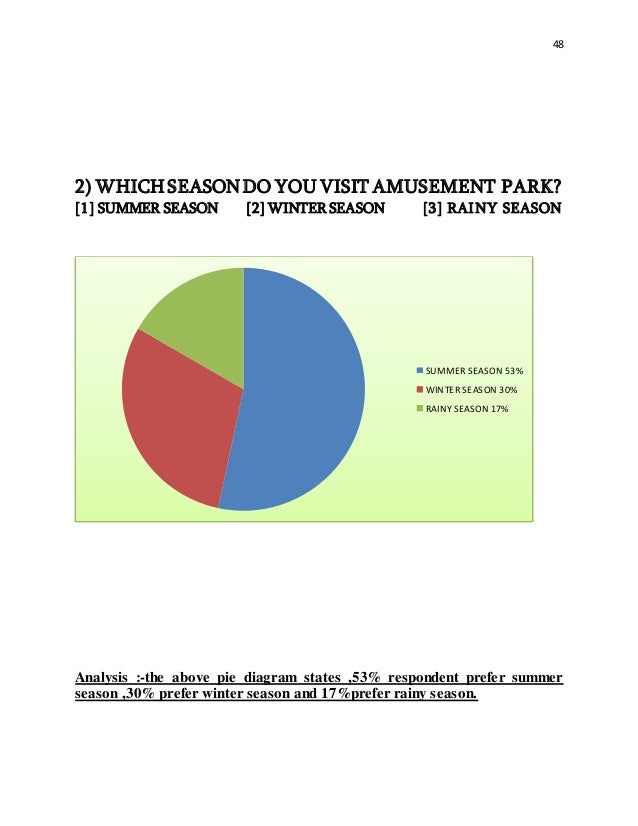 48

2) WHICH SEASON DO YOU VISIT AMUSEMENT PARK?
[1] SUMMER SEASON [2] WINTER SEASON [3] RAINY SEASON

SUMMER SEASON 53%
WINTER SEASON 30%
RAINY SEASON 17%

Analysis :-the above pie diagram states ,53% respondent prefer summer season ,30% prefer winter season and 17%prefer rainy season.